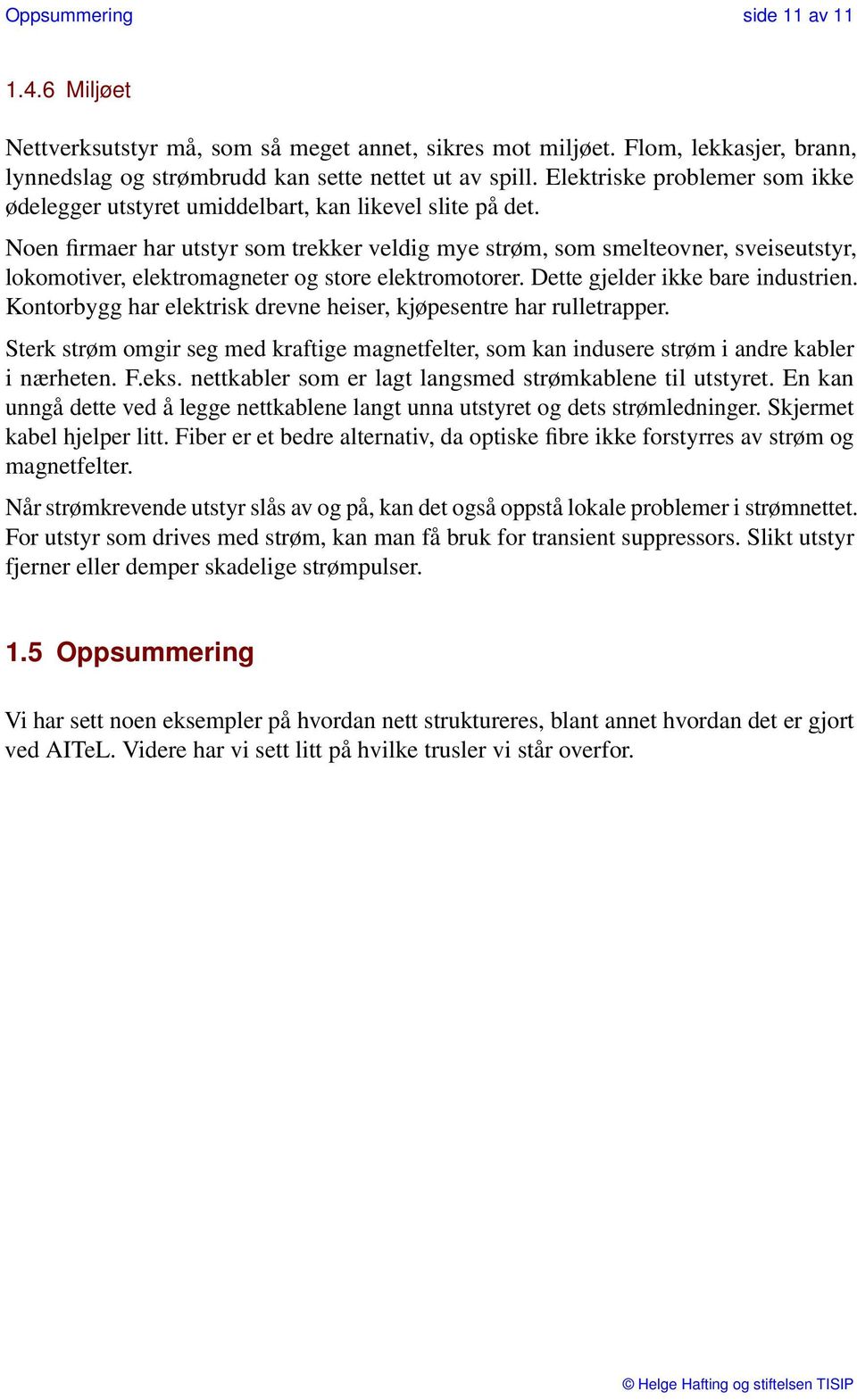 Oppsummering side 11 av 11

1.4.6 Miljøet

Nettverksutstyr må, som så meget annet, sikres mot miljøet. Flom, lekkasjer, brann, lynnedslag og strømbrudd kan sette nettet ut av spill. Elektriske problemer som ikke ødelegger utstyret umiddelbart, kan likevel slite på det.

Noen firmaer har utstyr som trekker veldig mye strøm, som smelteovner, sveiseutstyr, lokomotiver, elektromagneter og store elektromotorer. Dette gjelder ikke bare industrien. Kontorbygg har elektrisk drevne heiser, kjøpesentre har rulletrapper.

Sterk strøm omgir seg med kraftige magnetfelter, som kan indusere strøm i andre kabler i nærheten. F.eks. nettkabler som er lagt langsmed strømkablene til utstyret. En kan unngå dette ved å legge nettkablene langt unna utstyret og dets strømledninger. Skjermet kabel hjelper litt. Fiber er et bedre alternativ, da optiske fibre ikke forstyrres av strøm og magnetfelter.

Når strømkrevende utstyr slås av og på, kan det også oppstå lokale problemer i strømnettet. For utstyr som drives med strøm, kan man få bruk for transient suppressors. Slikt utstyr fjerner eller demper skadelige strømpulser.

1.5 Oppsummering

Vi har sett noen eksempler på hvordan nett struktureres, blant annet hvordan det er gjort ved AITeL. Videre har vi sett litt på hvilke trusler vi står overfor.

© Helge Hafting og stiftelsen TISIP